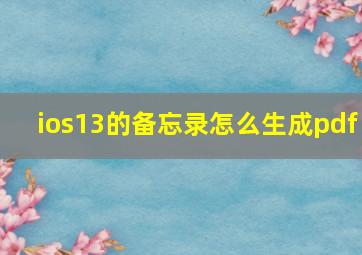 ios13的备忘录怎么生成pdf